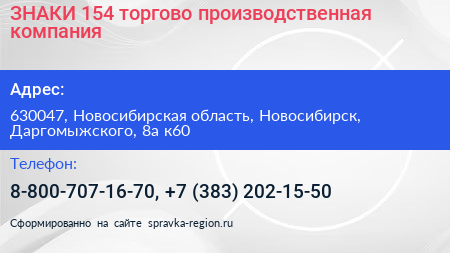 ЗНАКИ 154 торгово производственная компания

Адрес:

630047, Новосибирская область, Новосибирск, Даргомыжского, 8а к60

Телефон:

8-800-707-16-70, +7 (383) 202-15-50

Сформированно на сайте spravka-region.ru